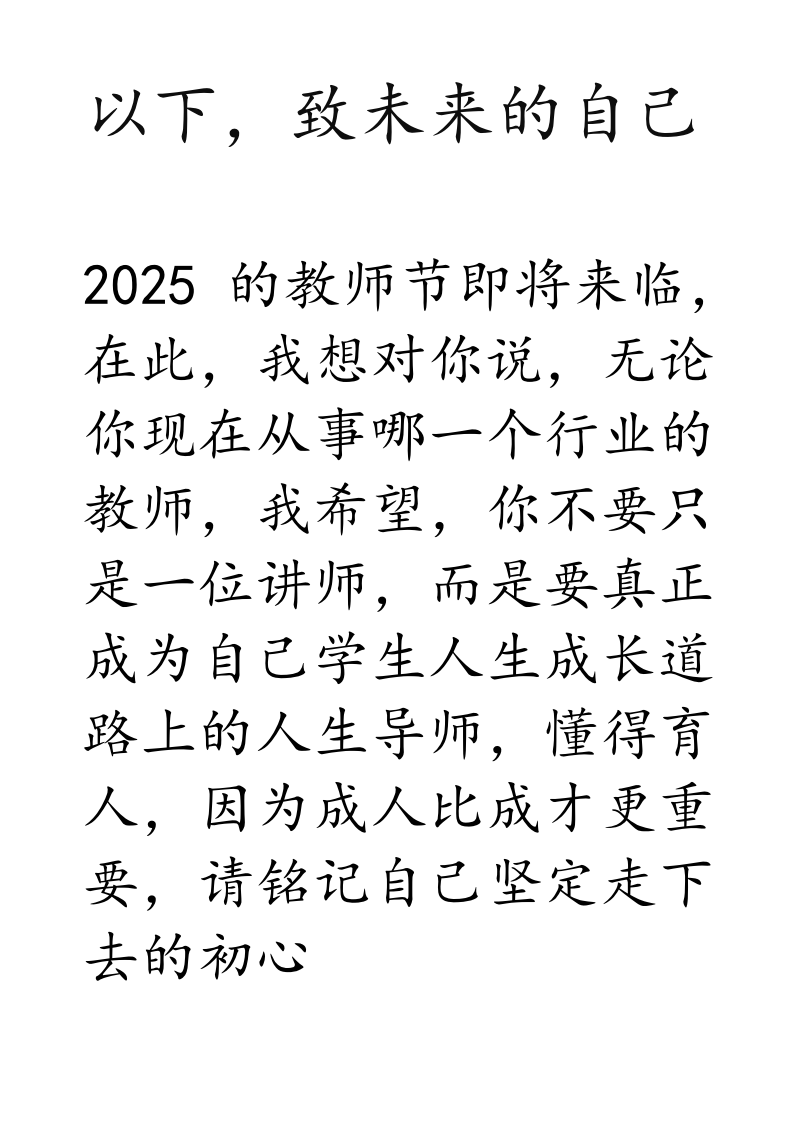 以下，致未来的自己

2025的教师节即将来临，在此，我想对你说，无论你现在从事哪一个行业的教师，我希望，你不要只是一位讲师，而是要真正成为自己学生人生成长道路上的人生导师，懂得育人，因为成人比成才更重要，请铭记自己坚定走下去的初心